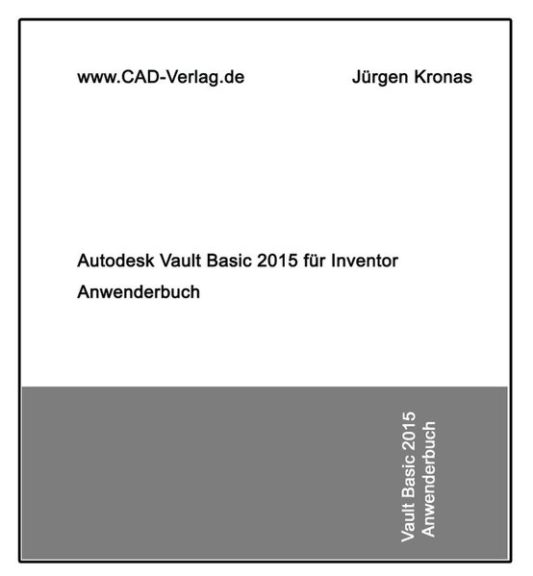 www.CAD-Verlag.de

Jürgen Kronas

Autodesk Vault Basic 2015 für Inventor

Anwenderbuch

Vault Basic 2015
Anwenderbuch